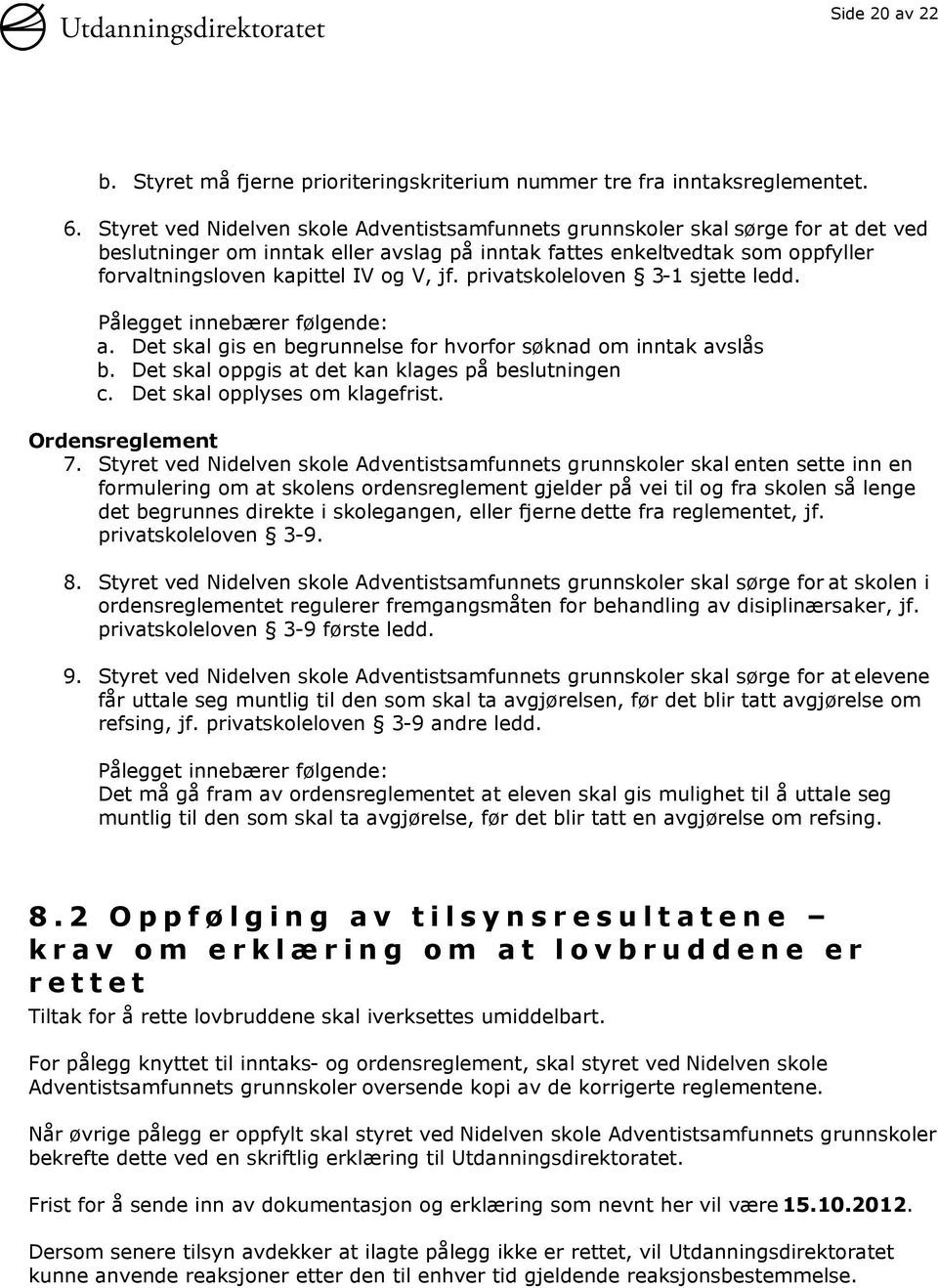 Utdanningsdirektoratet

Side 20 av 22

b. Styret må fjerne prioriteringskriterium nummer tre fra inntaksreglementet.

6. Styret ved Nidelven skole Adventistsamfunnets grunnskoler skal sørge for at det ved beslutninger om inntak eller avslag på inntak fattes enkeltvedtak som oppfyller forvaltningsloven kapittel IV og V, jf. privatskoleloven § 3-1 sjette ledd.

Pålegget innebærer følgende:
a. Det skal gis en begrunnelse for hvorfor søknad om inntak avslås
b. Det skal oppgis at det kan klages på beslutningen
c. Det skal opplyses om klagefrist.

Ordensreglement
7. Styret ved Nidelven skole Adventistsamfunnets grunnskoler skal enten sette inn en formulering om at skolens ordensreglement gjelder på vei til og fra skolen så lenge det begrunnes direkte i skolegangen, eller fjerne dette fra reglementet, jf. privatskoleloven § 3-9.

8. Styret ved Nidelven skole Adventistsamfunnets grunnskoler skal sørge for at skolen i ordensreglementet regulerer fremgangsmåten for behandling av disiplinærsaker, jf. privatskoleloven § 3-9 første ledd.

9. Styret ved Nidelven skole Adventistsamfunnets grunnskoler skal sørge for at elevene får uttale seg muntlig til den som skal ta avgjørelsen, før det blir tatt avgjørelse om refsing, jf. privatskoleloven § 3-9 andre ledd.

Pålegget innebærer følgende:
Det må gå fram av ordensreglementet at eleven skal gis mulighet til å uttale seg muntlig til den som skal ta avgjørelse, før det blir tatt en avgjørelse om refsing.

8.2 Oppfølging av tilsynsresultatene – krav om erklæring om at lovbruddene er rettet
Tiltak for å rette lovbruddene skal iverksettes umiddelbart.

For pålegg knyttet til inntaks- og ordensreglement, skal styret ved Nidelven skole Adventistsamfunnets grunnskoler oversende kopi av de korrigerte reglementene.

Når øvrige pålegg er oppfylt skal styret ved Nidelven skole Adventistsamfunnets grunnskoler bekrefte dette ved en skriftlig erklæring til Utdanningsdirektoratet.

Frist for å sende inn av dokumentasjon og erklæring som nevnt her vil være 15.10.2012.

Dersom senere tilsyn avdekker at ilagte pålegg ikke er rettet, vil Utdanningsdirektoratet kunne anvende reaksjoner etter den til enhver tid gjeldende reaksjonsbestemmelse.